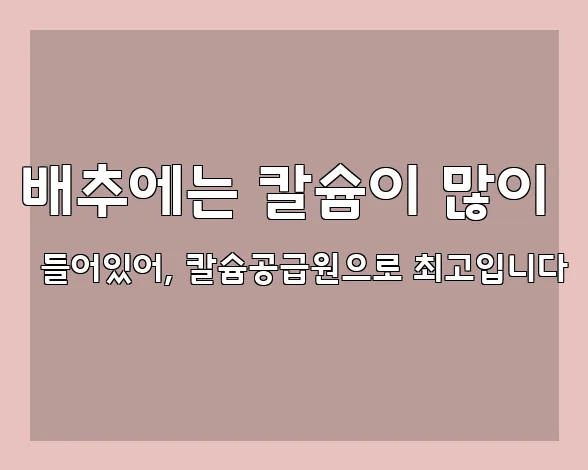 배추에는 칼슘이 많이

들어있어, 칼슘공급원으로 최고입니다